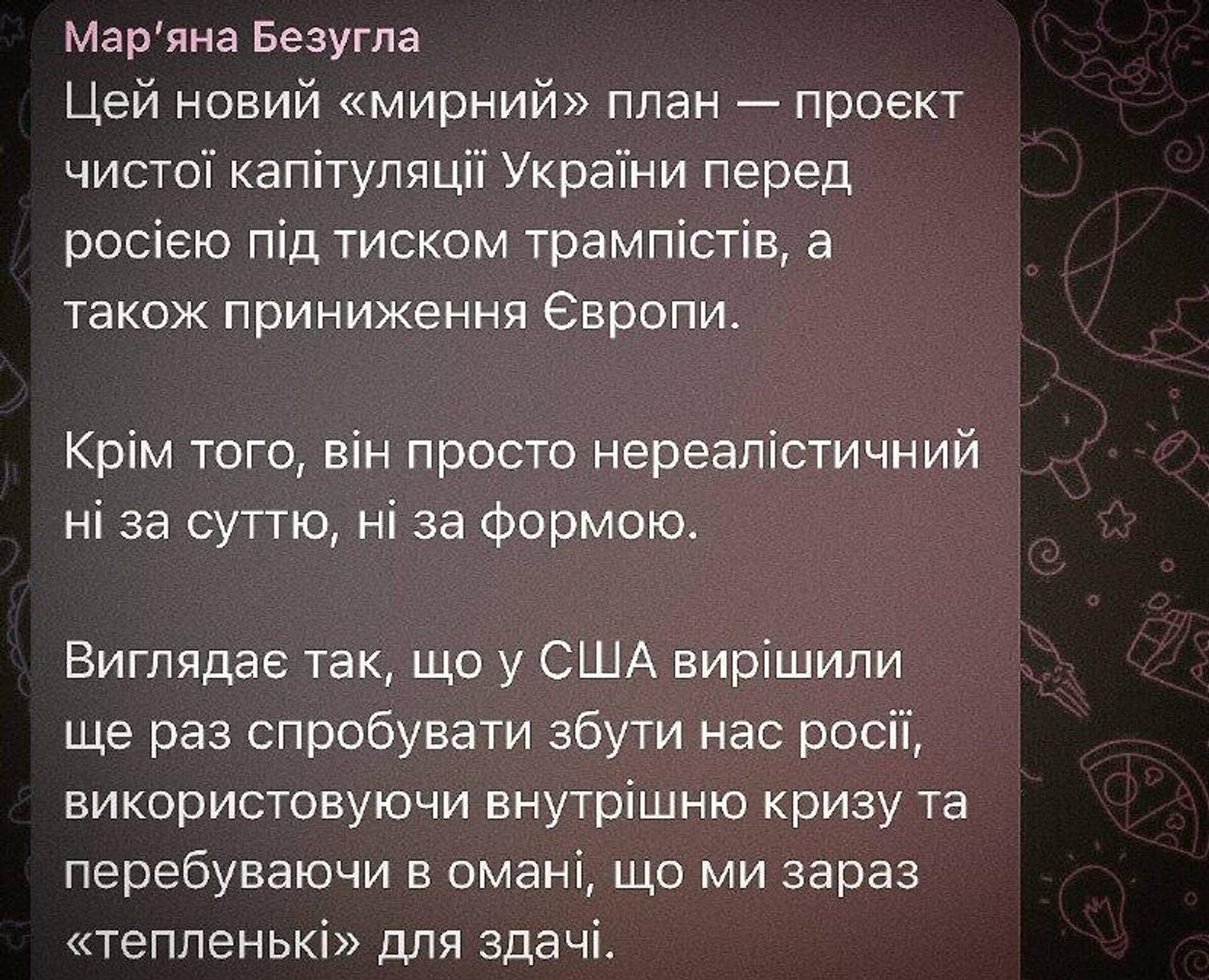 Мар'яна Безугла

Цей новий «мирний» план — проєкт чистої капітуляції України перед росією під тиском трампістів, а також приниження Європи.

Крім того, він просто нереалістичний ні за суттю, ні за формою.

Виглядає так, що у США вирішили ще раз спробувати збути нас росії, використовуючи внутрішню кризу та перебуваючи в омані, що ми зараз «тепленькі» для здачі.